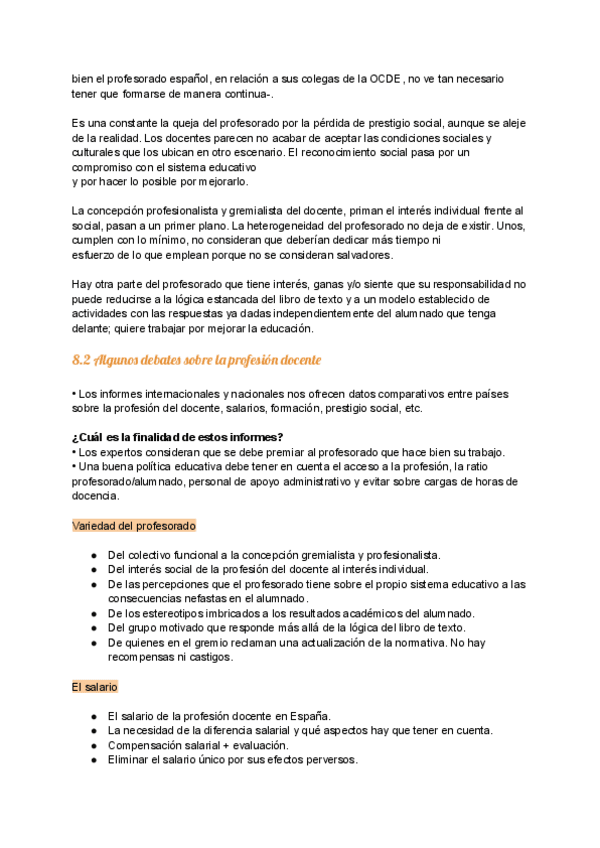 bien el profesorado español, en relación a sus colegas de la OCDE, no ve tan necesario tener que formarse de manera continua-.

Es una constante la queja del profesorado por la pérdida de prestigio social, aunque se aleje de la realidad. Los docentes parecen no acabar de aceptar las condiciones sociales y culturales que los ubican en otro escenario. El reconocimiento social pasa por un compromiso con el sistema educativo y por hacer lo posible por mejorarlo.

La concepción profesionalista y gremialista del docente, priman el interés individual frente al social, pasan a un primer plano. La heterogeneidad del profesorado no deja de existir. Unos, cumplen con lo mínimo, no consideran que deberían dedicar más tiempo ni esfuerzo de lo que emplean porque no se consideran salvadores.

Hay otra parte del profesorado que tiene interés, ganas y/o siente que su responsabilidad no puede reducirse a la lógica estancada del libro de texto y a un modelo establecido de actividades con las respuestas ya dadas independientemente del alumnado que tenga delante; quiere trabajar por mejorar la educación.

8.2 Algunos debates sobre la profesión docente

• Los informes internacionales y nacionales nos ofrecen datos comparativos entre países sobre la profesión del docente, salarios, formación, prestigio social, etc.

¿Cuál es la finalidad de estos informes?
• Los expertos consideran que se debe premiar al profesorado que hace bien su trabajo.
• Una buena política educativa debe tener en cuenta el acceso a la profesión, la ratio profesorado/alumnado, personal de apoyo administrativo y evitar sobre cargas de horas de docencia.

Variedad del profesorado

● Del colectivo funcional a la concepción gremialista y profesionalista.
● Del interés social de la profesión del docente al interés individual.
● De las percepciones que el profesorado tiene sobre el propio sistema educativo a las consecuencias nefastas en el alumnado.
● De los estereotipos imbricados a los resultados académicos del alumnado.
● Del grupo motivado que responde más allá de la lógica del libro de texto.
● De quienes en el gremio reclaman una actualización de la normativa. No hay recompensas ni castigos.

El salario

● El salario de la profesión docente en España.
● La necesidad de la diferencia salarial y qué aspectos hay que tener en cuenta.
● Compensación salarial + evaluación.
● Eliminar el salario único por sus efectos perversos.